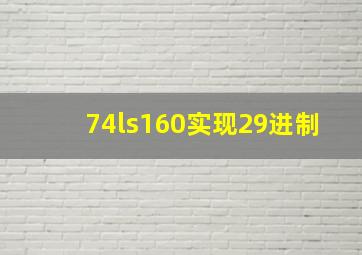 74ls160实现29进制